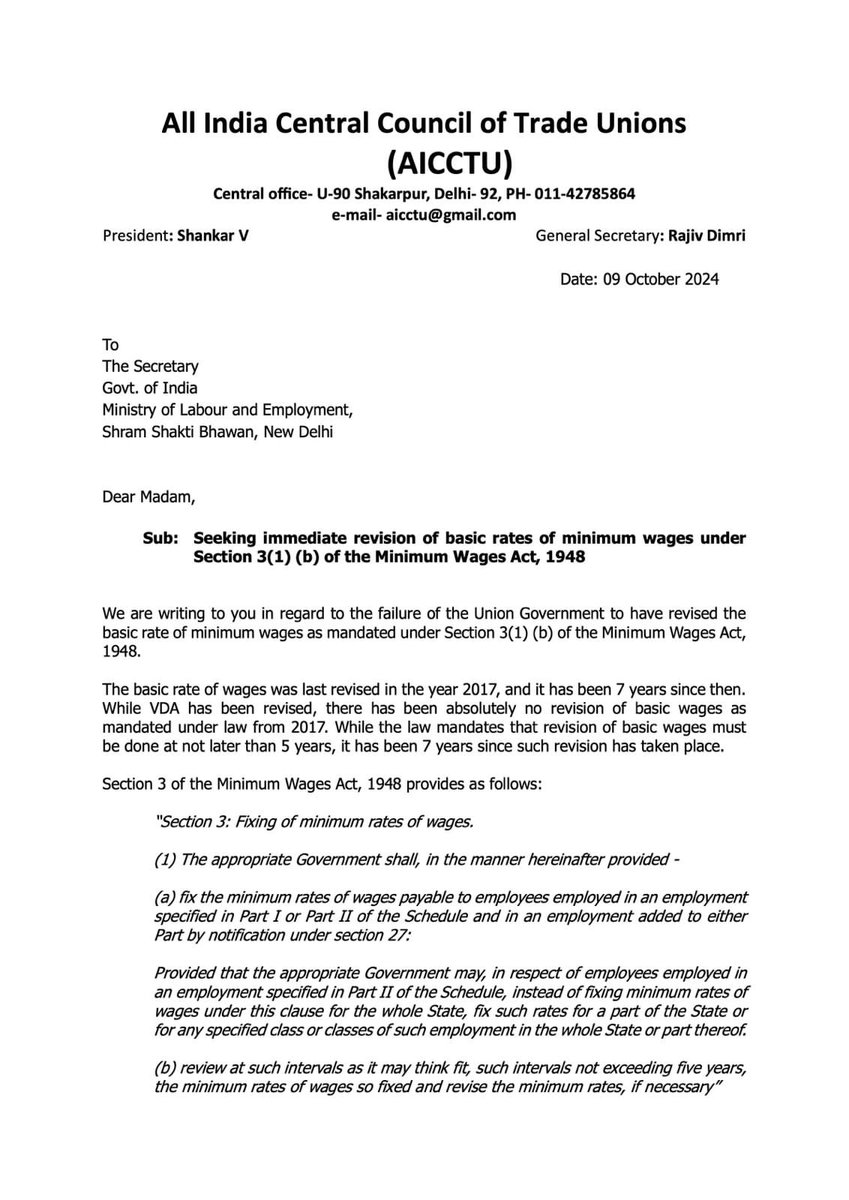 All India Central Council of Trade Unions
(AICCTU)

Central office- U-90 Shakarpur, Delhi- 92, PH- 011-42785864
e-mail- aicctu@gmail.com

President: Shankar V General Secretary: Rajiv Dimri

Date: 09 October 2024

To
The Secretary
Govt. of India
Ministry of Labour and Employment,
Shram Shakti Bhawan, New Delhi

Dear Madam,

Sub: Seeking immediate revision of basic rates of minimum wages under Section 3(1) (b) of the Minimum Wages Act, 1948

We are writing to you in regard to the failure of the Union Government to have revised the basic rate of minimum wages as mandated under Section 3(1) (b) of the Minimum Wages Act, 1948.

The basic rate of wages was last revised in the year 2017, and it has been 7 years since then. While VDA has been revised, there has been absolutely no revision of basic wages as mandated under law from 2017. While the law mandates that revision of basic wages must be done at not later than 5 years, it has been 7 years since such revision has taken place.

Section 3 of the Minimum Wages Act, 1948 provides as follows:

"Section 3: Fixing of minimum rates of wages.

(1) The appropriate Government shall, in the manner hereinafter provided -

(a) fix the minimum rates of wages payable to employees employed in an employment specified in Part I or Part II of the Schedule and in an employment added to either Part by notification under section 27:

Provided that the appropriate Government may, in respect of employees employed in an employment specified in Part II of the Schedule, instead of fixing minimum rates of wages under this clause for the whole State, fix such rates for a part of the State or for any specified class or classes of such employment in the whole State or part thereof.

(b) review at such intervals as it may think fit, such intervals not exceeding five years, the minimum rates of wages so fixed and revise the minimum rates, if necessary"